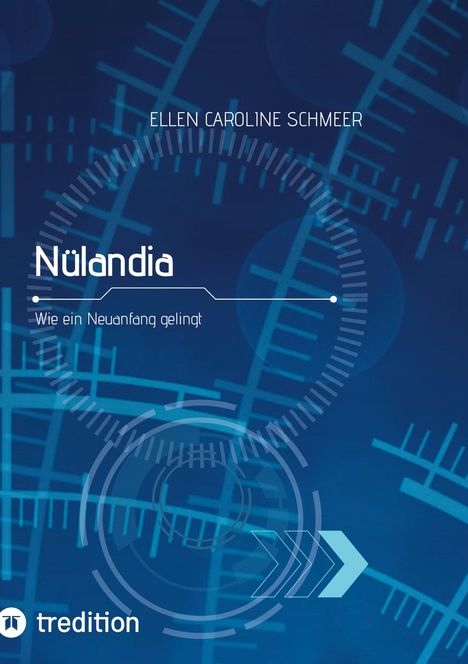 ELLEN CAROLINE SCHMEER

Nülandia

Wie ein Neuanfang gelingt

tredition